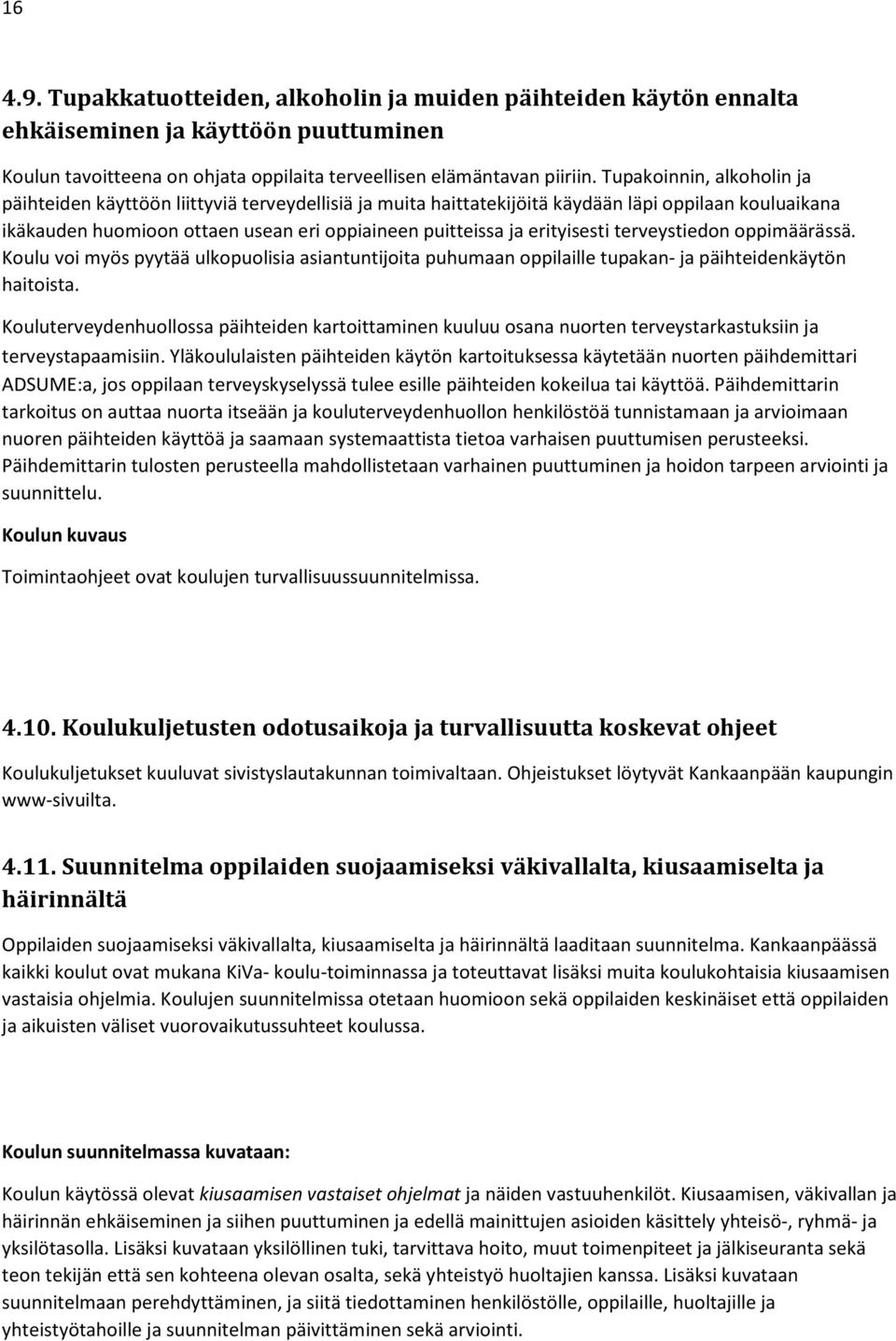 16

4.9. Tupakkatuotteiden, alkoholin ja muiden päihteiden käytön ennalta ehkäiseminen ja käyttöön puuttuminen

Koulun tavoitteena on ohjata oppilaita terveellisen elämäntavan piiriin. Tupakoinnin, alkoholin ja päihteiden käyttöön liittyviä terveydellisiä ja muita haittatekijöitä käydään läpi oppilaan kouluaikana ikäkauden huomioon ottaen usean eri oppiaineen puitteissa ja erityisesti terveystiedon oppimäärässä. Koulu voi myös pyytää ulkopuolisia asiantuntijoita puhumaan oppilaille tupakan- ja päihteidenkäytön haitoista.

Kouluterveydenhuollossa päihteiden kartoittaminen kuuluu osana nuorten terveystarkastuksiin ja terveystapaamisiin. Yläkoululaisten päihteiden käytön kartoituksessa käytetään nuorten päihdemittari ADSUME:a, jos oppilaan terveyskyselyssä tulee esille päihteiden kokeilua tai käyttöä. Päihdemittarin tarkoitus on auttaa nuorta itseään ja kouluterveydenhuollon henkilöstöä tunnistamaan ja arvioimaan nuoren päihteiden käyttöä ja saamaan systemaattista tietoa varhaisen puuttumisen perusteeksi. Päihdemittarin tulosten perusteella mahdollistetaan varhainen puuttuminen ja hoidon tarpeen arviointi ja suunnittelu.

Koulun kuvaus

Toimintaohjeet ovat koulujen turvallisuussuunnitelmissa.

4.10. Koulukuljetusten odotusaikoja ja turvallisuutta koskevat ohjeet

Koulukuljetukset kuuluvat sivistyslautakunnan toimivaltaan. Ohjeistukset löytyvät Kankaanpään kaupungin www-sivuilta.

4.11. Suunnitelma oppilaiden suojaamiseksi väkivallalta, kiusaamiselta ja häirinnältä

Oppilaiden suojaamiseksi väkivallalta, kiusaamiselta ja häirinnältä laaditaan suunnitelma. Kankaanpäässä kaikki koulut ovat mukana KiVa- koulu-toiminnassa ja toteuttavat lisäksi muita koulukohtaisia kiusaamisen vastaisia ohjelmia. Koulujen suunnitelmissa otetaan huomioon sekä oppilaiden keskinäiset että oppilaiden ja aikuisten väliset vuorovaikutussuhteet koulussa.

Koulun suunnitelmassa kuvataan:

Koulun käytössä olevat kiusaamisen vastaiset ohjelmat ja näiden vastuuhenkilöt. Kiusaamisen, väkivallan ja häirinnän ehkäiseminen ja siihen puuttuminen ja edellä mainittujen asioiden käsittely yhteisö-, ryhmä- ja yksilötasolla. Lisäksi kuvataan yksilöllinen tuki, tarvittava hoito, muut toimenpiteet ja jälkiseuranta sekä teon tekijän että sen kohteena olevan osalta, sekä yhteistyö huoltajien kanssa. Lisäksi kuvataan suunnitelmaan perehdyttäminen, ja siitä tiedottaminen henkilöstölle, oppilaille, huoltajille ja yhteistyötahoille ja suunnitelman päivittäminen sekä arviointi.